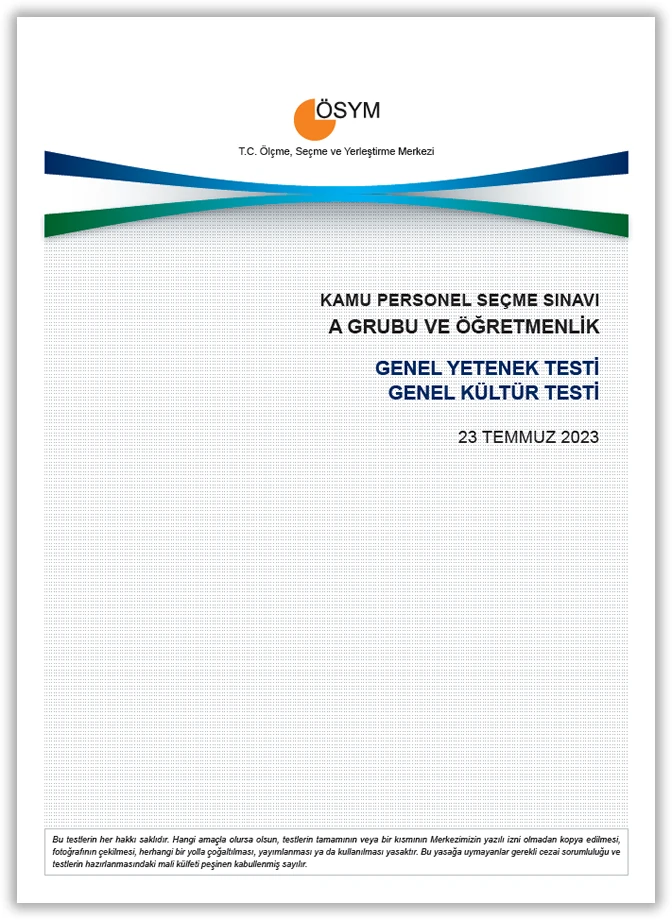 ÖSYM

T.C. Ölçme, Seçme ve Yerleştirme Merkezi

KAMU PERSONEL SEÇME SINAVI
A GRUBU VE ÖĞRETMENLİK

GENEL YETENEK TESTİ
GENEL KÜLTÜR TESTİ

23 TEMMUZ 2023

Bu testlerin her hakkı saklıdır. Hangi amaçla olursa olsun, testlerin tamamının veya bir kısmının Merkezimizin yazılı izni olmadan kopya edilmesi, fotoğrafının çekilmesi, herhangi bir yolla çoğaltılması, yayımlanması ya da kullanılması yasaktır. Bu yasağa uymayanlar gerekli cezai sorumluluğu ve testlerin hazırlanmasındaki mali külfeti peşinen kabullenmiş sayılır.